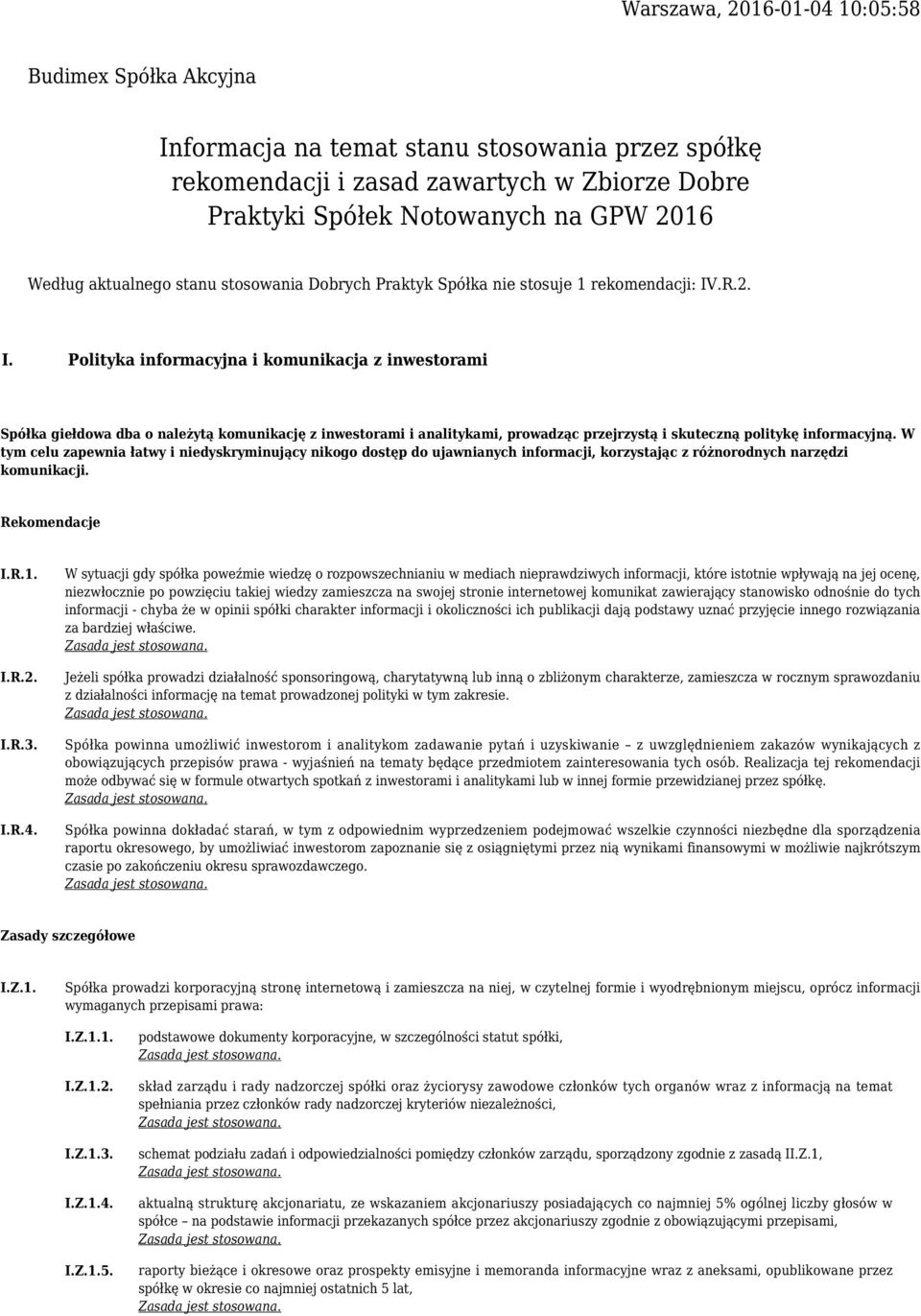 Warszawa, 2016-01-04 10:05:58

Budimex Spółka Akcyjna

Informacja na temat stanu stosowania przez spółkę rekomendacji i zasad zawartych w Zbiorze Dobre Praktyki Spółek Notowanych na GPW 2016

Według aktualnego stanu stosowania Dobrych Praktyk Spółka nie stosuje 1 rekomendacji: IV.R.2.

I. Polityka informacyjna i komunikacja z inwestorami

Spółka giełdowa dba o należytą komunikację z inwestorami i analitykami, prowadząc przejrzystą i skuteczną politykę informacyjną. W tym celu zapewnia łatwy i niedyskryminujący nikogo dostęp do ujawnianych informacji, korzystając z różnorodnych narzędzi komunikacji.

Rekomendacje

I.R.1. W sytuacji gdy spółka poweźmie wiedzę o rozpowszechnianiu w mediach nieprawdziwych informacji, które istotnie wpływają na jej ocenę, niezwłocznie po powzięciu takiej wiedzy zamieszcza na swojej stronie internetowej komunikat zawierający stanowisko odnośnie do tych informacji - chyba że w opinii spółki charakter informacji i okoliczności ich publikacji dają podstawy uznać przyjęcie innego rozwiązania za bardziej właściwe.
Zasada jest stosowana.

I.R.2. Jeżeli spółka prowadzi działalność sponsoringową, charytatywną lub inną o zbliżonym charakterze, zamieszcza w rocznym sprawozdaniu z działalności informację na temat prowadzonej polityki w tym zakresie.
Zasada jest stosowana.

I.R.3. Spółka powinna umożliwić inwestorom i analitykom zadawanie pytań i uzyskiwanie – z uwzględnieniem zakazów wynikających z obowiązujących przepisów prawa - wyjaśnień na tematy będące przedmiotem zainteresowania tych osób. Realizacja tej rekomendacji może odbywać się w formule otwartych spotkań z inwestorami i analitykami lub w innej formie przewidzianej przez spółkę.
Zasada jest stosowana.

I.R.4. Spółka powinna dokładać starań, w tym z odpowiednim wyprzedzeniem podejmować wszelkie czynności niezbędne dla sporządzenia raportu okresowego, by umożliwiać inwestorom zapoznanie się z osiągniętymi przez nią wynikami finansowymi w możliwie najkrótszym czasie po zakończeniu okresu sprawozdawczego.
Zasada jest stosowana.

Zasady szczegółowe

I.Z.1. Spółka prowadzi korporacyjną stronę internetową i zamieszcza na niej, w czytelnej formie i wyodrębnionym miejscu, oprócz informacji wymaganych przepisami prawa:

I.Z.1.1. podstawowe dokumenty korporacyjne, w szczególności statut spółki,
Zasada jest stosowana.

I.Z.1.2. skład zarządu i rady nadzorczej spółki oraz życiorysy zawodowe członków tych organów wraz z informacją na temat spełniania przez członków rady nadzorczej kryteriów niezależności,
Zasada jest stosowana.

I.Z.1.3. schemat podziału zadań i odpowiedzialności pomiędzy członków zarządu, sporządzony zgodnie z zasadą II.Z.1,
Zasada jest stosowana.

I.Z.1.4. aktualną strukturę akcjonariatu, ze wskazaniem akcjonariuszy posiadających co najmniej 5% ogólnej liczby głosów w spółce – na podstawie informacji przekazanych spółce przez akcjonariuszy zgodnie z obowiązującymi przepisami,
Zasada jest stosowana.

I.Z.1.5. raporty bieżące i okresowe oraz prospekty emisyjne i memoranda informacyjne wraz z aneksami, opublikowane przez spółkę w okresie co najmniej ostatnich 5 lat,
Zasada jest stosowana.